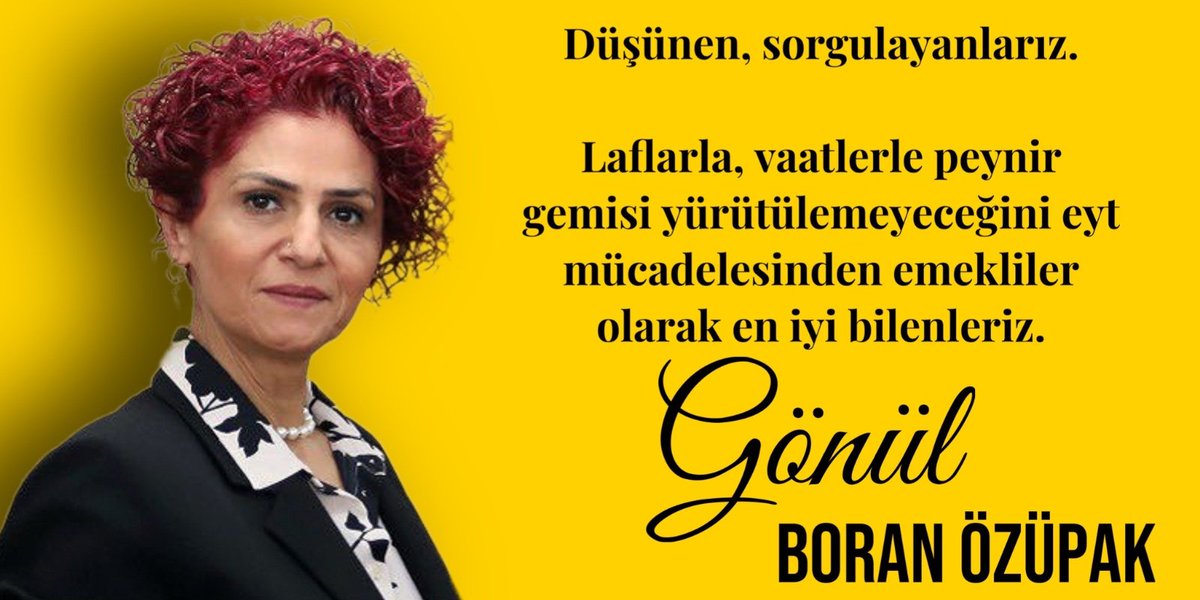 Düşünen, sorgulayanlarız.

Laflarla, vaatlerle peynir gemisi yürütülemeyeceğini eyt mücadelesinden emekliler olarak en iyi bilenleriz.

Gönül
BORAN ÖZÜPAK